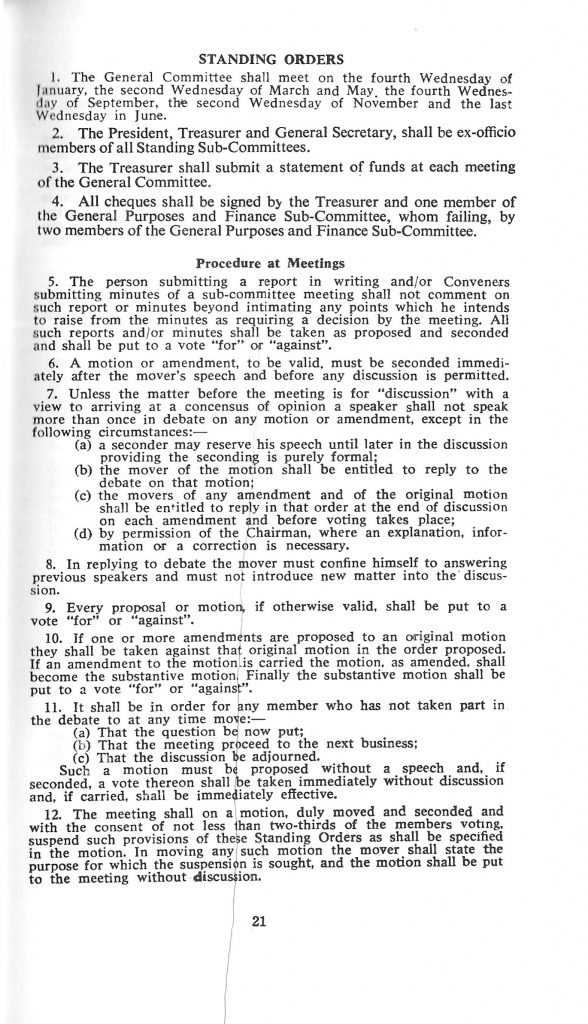 STANDING ORDERS

1. The General Committee shall meet on the fourth Wednesday of January, the second Wednesday of March and May, the fourth Wednesday of September, the second Wednesday of November and the last Wednesday in June.

2. The President, Treasurer and General Secretary, shall be ex-officio members of all Standing Sub-Committees.

3. The Treasurer shall submit a statement of funds at each meeting of the General Committee.

4. All cheques shall be signed by the Treasurer and one member of the General Purposes and Finance Sub-Committee, whom failing, by two members of the General Purposes and Finance Sub-Committee.

Procedure at Meetings

5. The person submitting a report in writing and/or Conveners submitting minutes of a sub-committee meeting shall not comment on such report or minutes beyond intimating any points which he intends to raise from the minutes as requiring a decision by the meeting. All such reports and/or minutes shall be taken as proposed and seconded and shall be put to a vote "for" or "against".

6. A motion or amendment, to be valid, must be seconded immediately after the mover's speech and before any discussion is permitted.

7. Unless the matter before the meeting is for "discussion" with a view to arriving at a concensus of opinion a speaker shall not speak more than once in debate on any motion or amendment, except in the following circumstances:—
(a) a seconder may reserve his speech until later in the discussion providing the seconding is purely formal;
(b) the mover of the motion shall be entitled to reply to the debate on that motion;
(c) the movers of any amendment and of the original motion shall be entitled to reply in that order at the end of discussion on each amendment and before voting takes place;
(d) by permission of the Chairman, where an explanation, information or a correction is necessary.

8. In replying to debate the mover must confine himself to answering previous speakers and must not introduce new matter into the discussion.

9. Every proposal or motion, if otherwise valid, shall be put to a vote "for" or "against".

10. If one or more amendments are proposed to an original motion they shall be taken against that original motion in the order proposed. If an amendment to the motion is carried the motion, as amended, shall become the substantive motion. Finally the substantive motion shall be put to a vote "for" or "against".

11. It shall be in order for any member who has not taken part in the debate to at any time move:—
(a) That the question be now put;
(b) That the meeting proceed to the next business;
(c) That the discussion be adjourned.
Such a motion must be proposed without a speech and, if seconded, a vote thereon shall be taken immediately without discussion and, if carried, shall be immediately effective.

12. The meeting shall on a motion, duly moved and seconded and with the consent of not less than two-thirds of the members voting, suspend such provisions of these Standing Orders as shall be specified in the motion. In moving any such motion the mover shall state the purpose for which the suspension is sought, and the motion shall be put to the meeting without discussion.

21